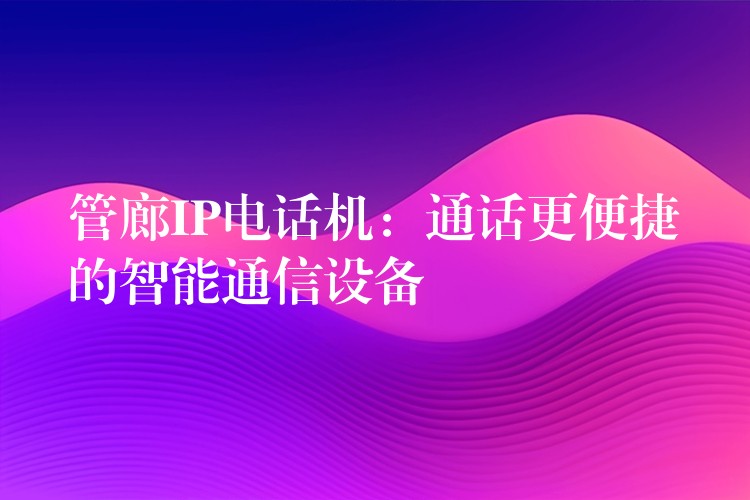 管廊IP电话机：通话更便捷的智能通信设备